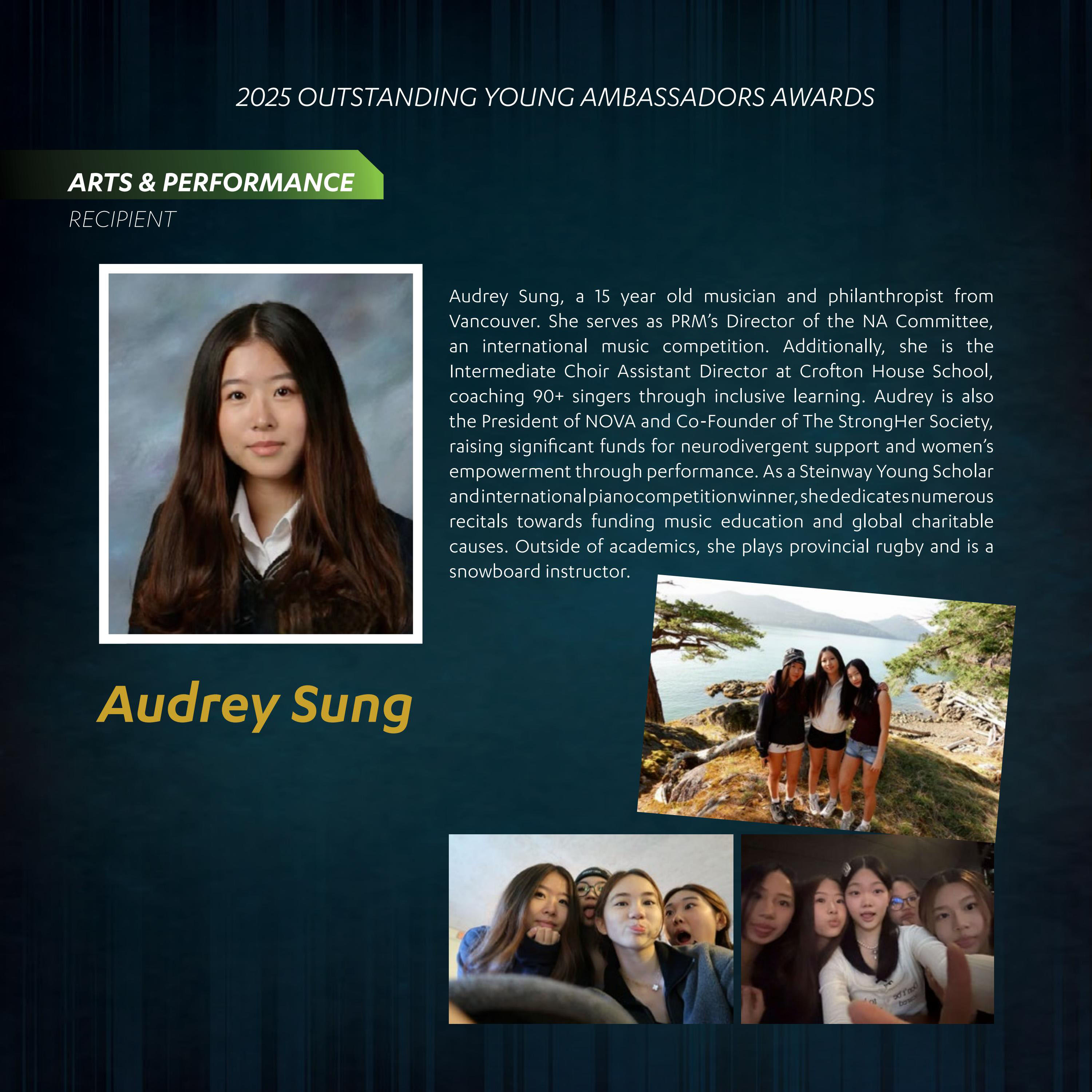 2025 OUTSTANDING YOUNG AMBASSADORS AWARDS

ARTS & PERFORMANCE
RECIPIENT

Audrey Sung, a 15 year old musician and philanthropist from Vancouver. She serves as PRM's Director of the NA Committee, an international music competition. Additionally, she is the Intermediate Choir Assistant Director at Crofton House School, coaching 90+ singers through inclusive learning. Audrey is also the President of NOVA and Co-Founder of The StrongHer Society, raising significant funds for neurodivergent support and women's empowerment through performance. As a Steinway Young Scholar and international piano competition winner, she dedicates numerous recitals towards funding music education and global charitable causes. Outside of academics, she plays provincial rugby and is a snowboard instructor.

Audrey Sung